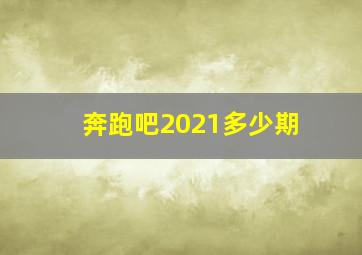 奔跑吧2021多少期